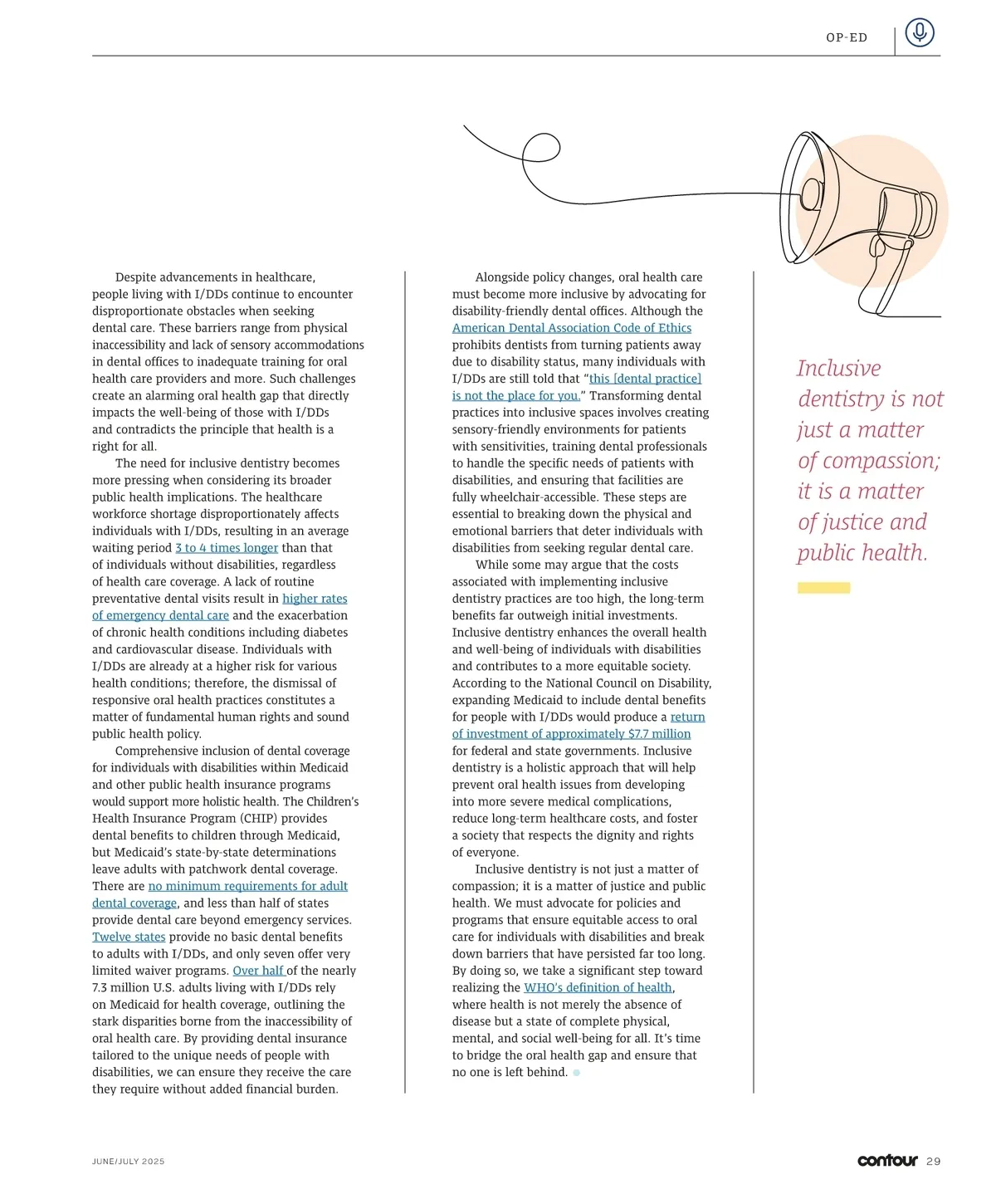 OP-ED

Despite advancements in healthcare, people living with I/DDs continue to encounter disproportionate obstacles when seeking dental care. These barriers range from physical inaccessibility and lack of sensory accommodations in dental offices to inadequate training for oral health care providers and more. Such challenges create an alarming oral health gap that directly impacts the well-being of those with I/DDs and contradicts the principle that health is a right for all.

The need for inclusive dentistry becomes more pressing when considering its broader public health implications. The healthcare workforce shortage disproportionately affects individuals with I/DDs, resulting in an average waiting period 3 to 4 times longer than that of individuals without disabilities, regardless of health care coverage. A lack of routine preventative dental visits result in higher rates of emergency dental care and the exacerbation of chronic health conditions including diabetes and cardiovascular disease. Individuals with I/DDs are already at a higher risk for various health conditions; therefore, the dismissal of responsive oral health practices constitutes a matter of fundamental human rights and sound public health policy.

Comprehensive inclusion of dental coverage for individuals with disabilities within Medicaid and other public health insurance programs would support more holistic health. The Children's Health Insurance Program (CHIP) provides dental benefits to children through Medicaid, but Medicaid's state-by-state determinations leave adults with patchwork dental coverage. There are no minimum requirements for adult dental coverage, and less than half of states provide dental care beyond emergency services. Twelve states provide no basic dental benefits to adults with I/DDs, and only seven offer very limited waiver programs. Over half of the nearly 7.3 million U.S. adults living with I/DDs rely on Medicaid for health coverage, outlining the stark disparities borne from the inaccessibility of oral health care. By providing dental insurance tailored to the unique needs of people with disabilities, we can ensure they receive the care they require without added financial burden.

Alongside policy changes, oral health care must become more inclusive by advocating for disability-friendly dental offices. Although the American Dental Association Code of Ethics prohibits dentists from turning patients away due to disability status, many individuals with I/DDs are still told that "this [dental practice] is not the place for you." Transforming dental practices into inclusive spaces involves creating sensory-friendly environments for patients with sensitivities, training dental professionals to handle the specific needs of patients with disabilities, and ensuring that facilities are fully wheelchair-accessible. These steps are essential to breaking down the physical and emotional barriers that deter individuals with disabilities from seeking regular dental care.

While some may argue that the costs associated with implementing inclusive dentistry practices are too high, the long-term benefits far outweigh initial investments. Inclusive dentistry enhances the overall health and well-being of individuals with disabilities and contributes to a more equitable society. According to the National Council on Disability, expanding Medicaid to include dental benefits for people with I/DDs would produce a return of investment of approximately $7.7 million for federal and state governments. Inclusive dentistry is a holistic approach that will help prevent oral health issues from developing into more severe medical complications, reduce long-term healthcare costs, and foster a society that respects the dignity and rights of everyone.

Inclusive dentistry is not just a matter of compassion; it is a matter of justice and public health. We must advocate for policies and programs that ensure equitable access to oral care for individuals with disabilities and break down barriers that have persisted far too long. By doing so, we take a significant step toward realizing the WHO's definition of health, where health is not merely the absence of disease but a state of complete physical, mental, and social well-being for all. It's time to bridge the oral health gap and ensure that no one is left behind.

Inclusive dentistry is not just a matter of compassion; it is a matter of justice and public health.

JUNE/JULY 2025

contour 29